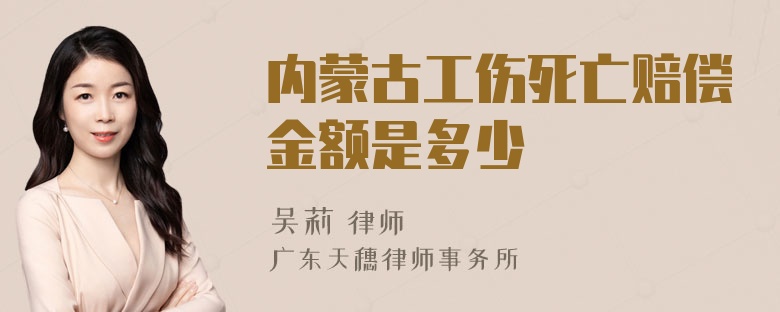 内蒙古工伤死亡赔偿金额是多少

吴莉 律师
广东天穗律师事务所